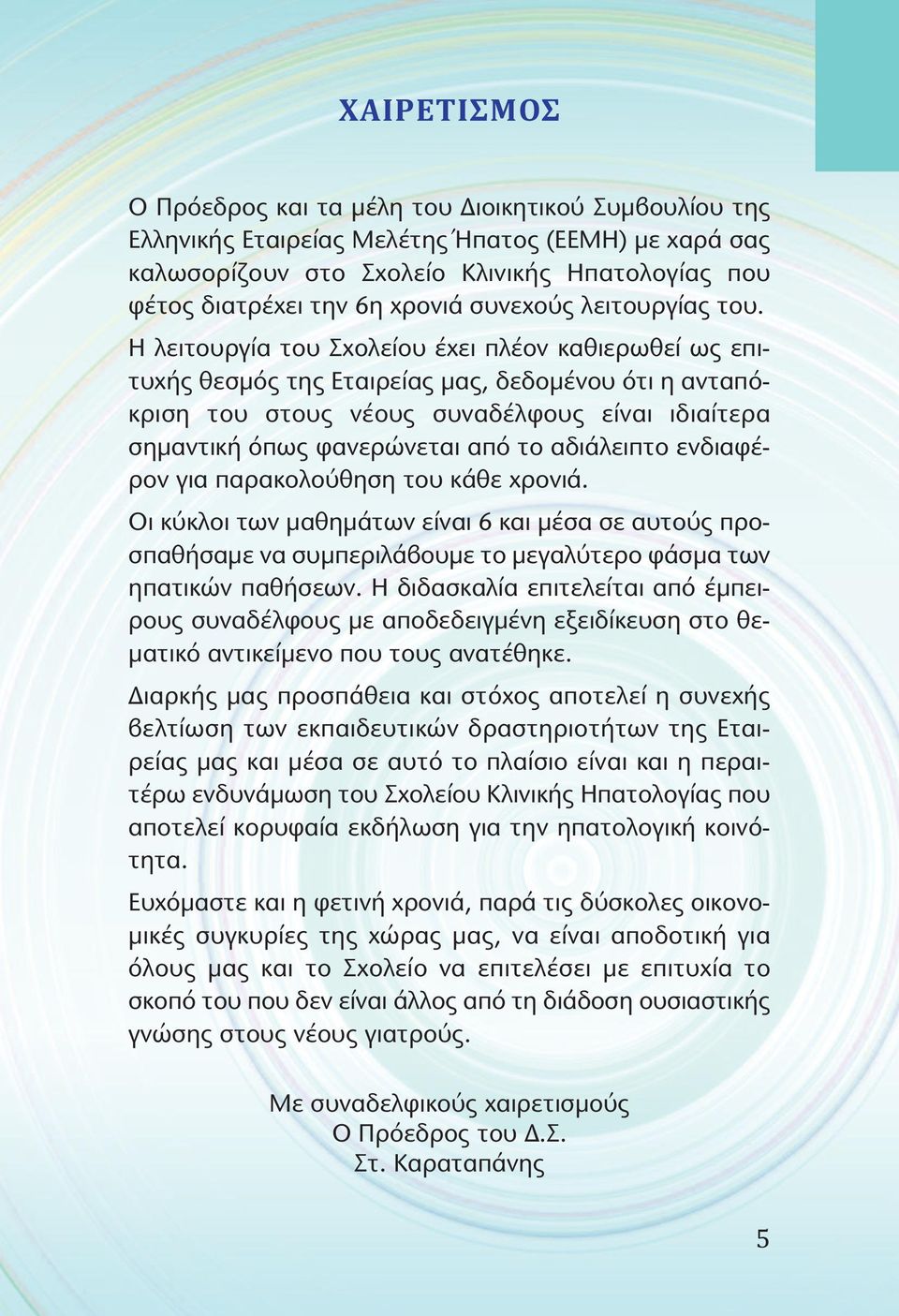 ΧΑΙΡΕΤΙΣΜΟΣ

Ο Πρόεδρος και τα μέλη του Διοικητικού Συμβουλίου της Ελληνικής Εταιρείας Μελέτης Ήπατος (ΕΕΜΗ) με χαρά σας καλωσορίζουν στο Σχολείο Κλινικής Ηπατολογίας που φέτος διατρέχει την 6η χρονιά συνεχούς λειτουργίας του.

Η λειτουργία του Σχολείου έχει πλέον καθιερωθεί ως επιτυχής θεσμός της Εταιρείας μας, δεδομένου ότι η ανταπόκριση του στους νέους συναδέλφους είναι ιδιαίτερα σημαντική όπως φανερώνεται από το αδιάλειπτο ενδιαφέρον για παρακολούθηση του κάθε χρονιά.

Οι κύκλοι των μαθημάτων είναι 6 και μέσα σε αυτούς προσπαθήσαμε να συμπεριλάβουμε το μεγαλύτερο φάσμα των ηπατικών παθήσεων. Η διδασκαλία επιτελείται από έμπειρους συναδέλφους με αποδεδειγμένη εξειδίκευση στο θεματικό αντικείμενο που τους ανατέθηκε.

Διαρκής μας προσπάθεια και στόχος αποτελεί η συνεχής βελτίωση των εκπαιδευτικών δραστηριοτήτων της Εταιρείας μας και μέσα σε αυτό το πλαίσιο είναι και η περαιτέρω ενδυνάμωση του Σχολείου Κλινικής Ηπατολογίας που αποτελεί κορυφαία εκδήλωση για την ηπατολογική κοινότητα.

Ευχόμαστε και η φετινή χρονιά, παρά τις δύσκολες οικονομικές συγκυρίες της χώρας μας, να είναι αποδοτική για όλους μας και το Σχολείο να επιτελέσει με επιτυχία το σκοπό του που δεν είναι άλλος από τη διάδοση ουσιαστικής γνώσης στους νέους γιατρούς.

Με συναδελφικούς χαιρετισμούς
Ο Πρόεδρος του Δ.Σ.
Στ. Καραταπάνης

5